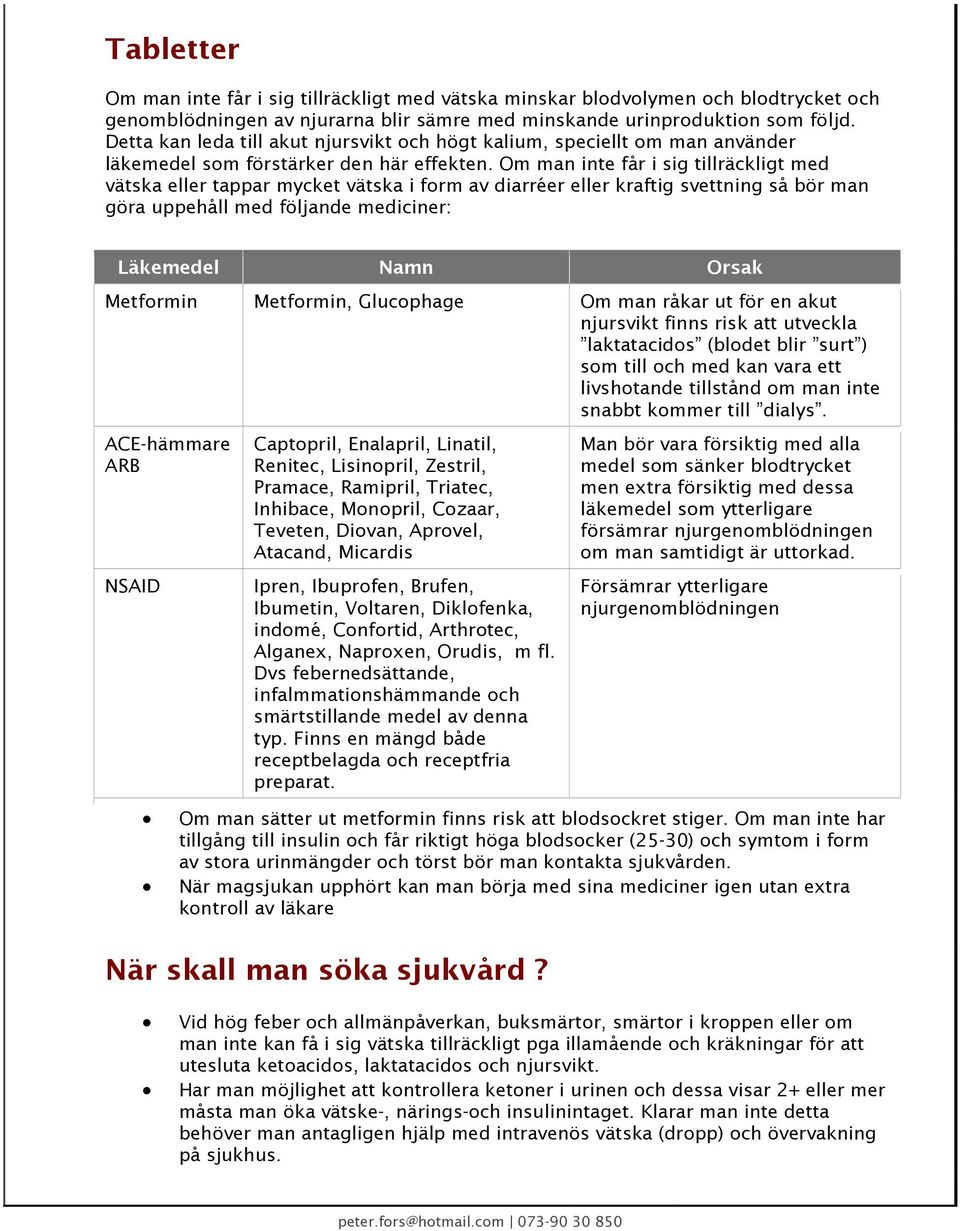 Tabletter

Om man inte får i sig tillräckligt med vätska minskar blodvolymen och blodtrycket och genomblödningen av njurarna blir sämre med minskande urinproduktion som följd. Detta kan leda till akut njursvikt och högt kalium, speciellt om man använder läkemedel som förstärker den här effekten. Om man inte får i sig tillräckligt med vätska eller tappar mycket vätska i form av diarréer eller kraftig svettning så bör man göra uppehåll med följande mediciner:

| Läkemedel | Namn | Orsak |
|---|---|---|
| Metformin | Metformin, Glucophage | Om man råkar ut för en akut njursvikt finns risk att utveckla ”laktatacidos” (blodet blir ”surt”) som till och med kan vara ett livshotande tillstånd om man inte snabbt kommer till ”dialys”. |
| ACE-hämmare ARB | Captopril, Enalapril, Linatil, Renitec, Lisinopril, Zestril, Pramace, Ramipril, Triatec, Inhibace, Monopril, Cozaar, Teveten, Diovan, Aprovel, Atacand, Micardis | Man bör vara försiktig med alla medel som sänker blodtrycket men extra försiktig med dessa läkemedel som ytterligare försämrar njurgenomblödningen om man samtidigt är uttorkad. |
| NSAID | Ipren, Ibuprofen, Brufen, Ibumetin, Voltaren, Diklofenka, indomé, Confortid, Arthrotec, Alganex, Naproxen, Orudis, m fl. Dvs febernedsättande, infalmmationshämmande och smärtstillande medel av denna typ. Finns en mängd både receptbelagda och receptfria preparat. | Försämrar ytterligare njurgenomblödningen |

• Om man sätter ut metformin finns risk att blodsockret stiger. Om man inte har tillgång till insulin och får riktigt höga blodsocker (25-30) och symtom i form av stora urinmängder och törst bör man kontakta sjukvården.
• När magsjukan upphört kan man börja med sina mediciner igen utan extra kontroll av läkare

När skall man söka sjukvård ?

• Vid hög feber och allmänpåverkan, buksmärtor, smärtor i kroppen eller om man inte kan få i sig vätska tillräckligt pga illamående och kräkningar för att utesluta ketoacidos, laktatacidos och njursvikt.
• Har man möjlighet att kontrollera ketoner i urinen och dessa visar 2+ eller mer måsta man öka vätske-, närings-och insulinintaget. Klarar man inte detta behöver man antagligen hjälp med intravenös vätska (dropp) och övervakning på sjukhus.

peter.fors@hotmail.com | 073-90 30 850